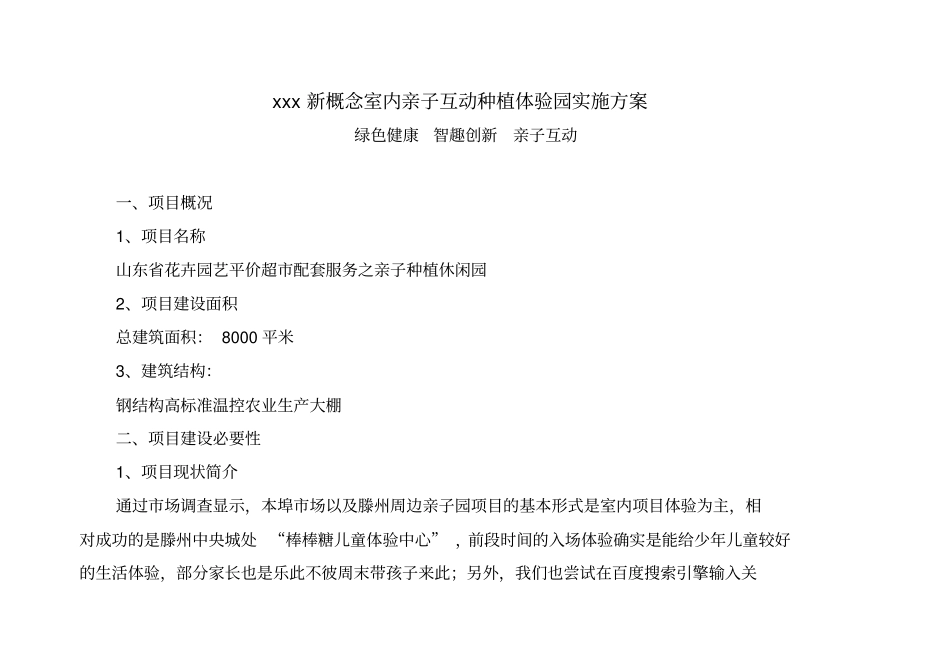 xxx 新概念室内亲子互动种植体验园实施方案

绿色健康　智趣创新　亲子互动

一、项目概况

1、项目名称

山东省花卉园艺平价超市配套服务之亲子种植休闲园

2、项目建设面积

总建筑面积：　8000 平米

3、建筑结构：

钢结构高标准温控农业生产大棚

二、项目建设必要性

1、项目现状简介

通过市场调查显示，本埠市场以及滕州周边亲子园项目的基本形式是室内项目体验为主，相对成功的是滕州中央城处　“棒棒糖儿童体验中心”，前段时间的入场体验确实是能给少年儿童较好的生活体验，部分家长也是乐此不彼周末带孩子来此；另外，我们也尝试在百度搜索引擎输入关